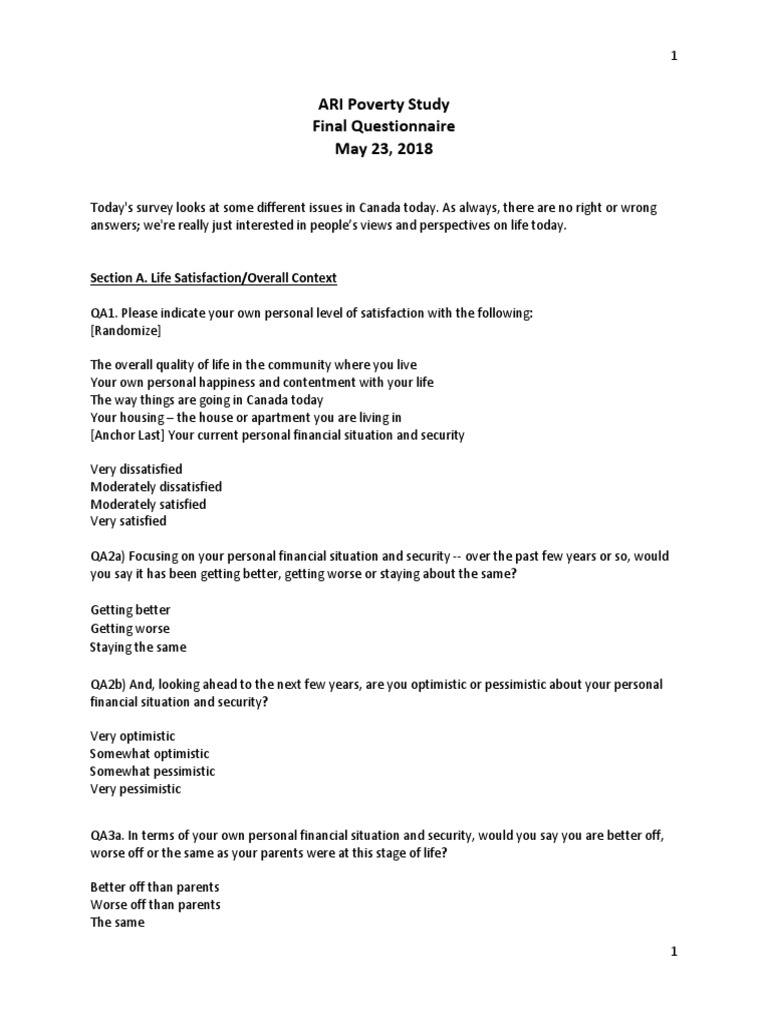 1

ARI Poverty Study
Final Questionnaire
May 23, 2018

Today's survey looks at some different issues in Canada today. As always, there are no right or wrong answers; we're really just interested in people's views and perspectives on life today.

Section A. Life Satisfaction/Overall Context

QA1. Please indicate your own personal level of satisfaction with the following:
[Randomize]

The overall quality of life in the community where you live
Your own personal happiness and contentment with your life
The way things are going in Canada today
Your housing – the house or apartment you are living in
[Anchor Last] Your current personal financial situation and security

Very dissatisfied
Moderately dissatisfied
Moderately satisfied
Very satisfied

QA2a) Focusing on your personal financial situation and security -- over the past few years or so, would you say it has been getting better, getting worse or staying about the same?

Getting better
Getting worse
Staying the same

QA2b) And, looking ahead to the next few years, are you optimistic or pessimistic about your personal financial situation and security?

Very optimistic
Somewhat optimistic
Somewhat pessimistic
Very pessimistic

QA3a. In terms of your own personal financial situation and security, would you say you are better off, worse off or the same as your parents were at this stage of life?

Better off than parents
Worse off than parents
The same

1